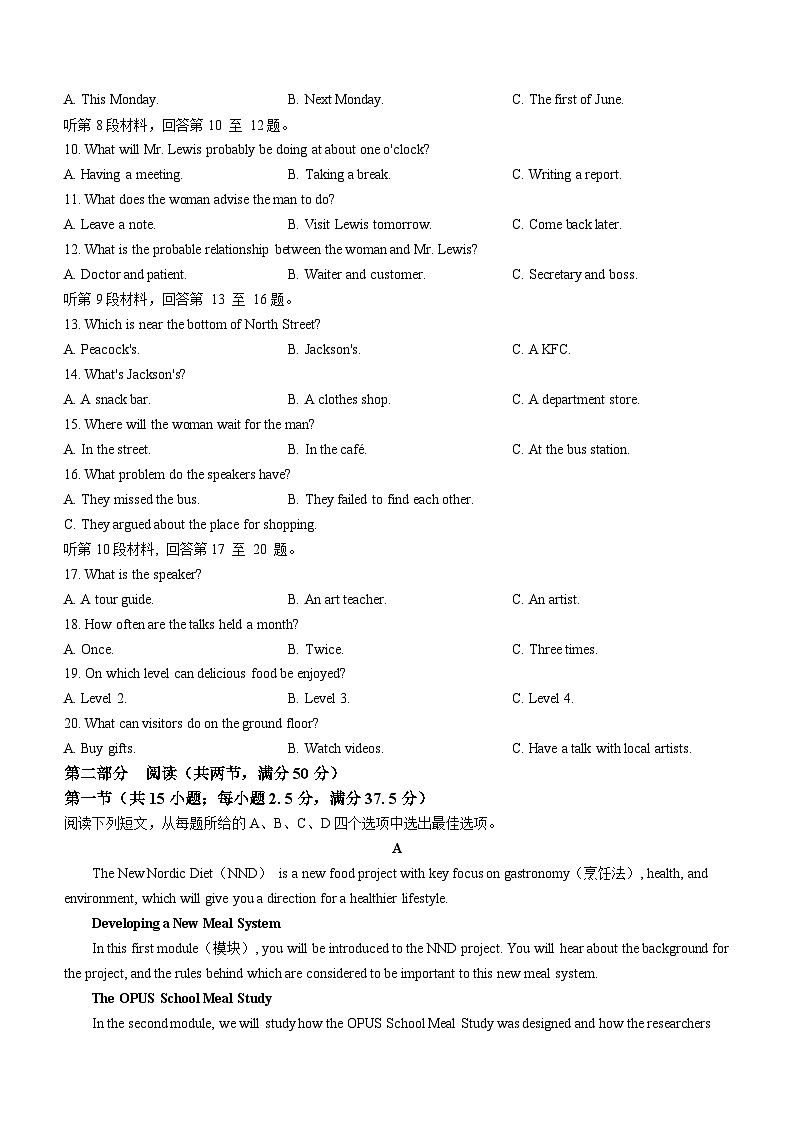 A. This Monday. B. Next Monday. C. The first of June.

听第 8 段材料，回答第 10 至 12 题。

10. What will Mr. Lewis probably be doing at about one o'clock?

A. Having a meeting. B. Taking a break. C. Writing a report.

11. What does the woman advise the man to do?

A. Leave a note. B. Visit Lewis tomorrow. C. Come back later.

12. What is the probable relationship between the woman and Mr. Lewis?

A. Doctor and patient. B. Waiter and customer. C. Secretary and boss.

听第 9 段材料，回答第 13 至 16 题。

13. Which is near the bottom of North Street?

A. Peacock's. B. Jackson's. C. A KFC.

14. What's Jackson's?

A. A snack bar. B. A clothes shop. C. A department store.

15. Where will the woman wait for the man?

A. In the street. B. In the café. C. At the bus station.

16. What problem do the speakers have?

A. They missed the bus. B. They failed to find each other.

C. They argued about the place for shopping.

听第 10 段材料，回答第 17 至 20 题。

17. What is the speaker?

A. A tour guide. B. An art teacher. C. An artist.

18. How often are the talks held a month?

A. Once. B. Twice. C. Three times.

19. On which level can delicious food be enjoyed?

A. Level 2. B. Level 3. C. Level 4.

20. What can visitors do on the ground floor?

A. Buy gifts. B. Watch videos. C. Have a talk with local artists.

第二部分 阅读（共两节，满分 50 分）

第一节（共 15 小题；每小题 2.5 分，满分 37.5 分）

阅读下列短文，从每题所给的 A、B、C、D 四个选项中选出最佳选项。

A

The New Nordic Diet（NND） is a new food project with key focus on gastronomy（烹饪法）, health, and environment, which will give you a direction for a healthier lifestyle.

Developing a New Meal System

In this first module（模块）, you will be introduced to the NND project. You will hear about the background for the project, and the rules behind which are considered to be important to this new meal system.

The OPUS School Meal Study

In the second module, we will study how the OPUS School Meal Study was designed and how the researchers